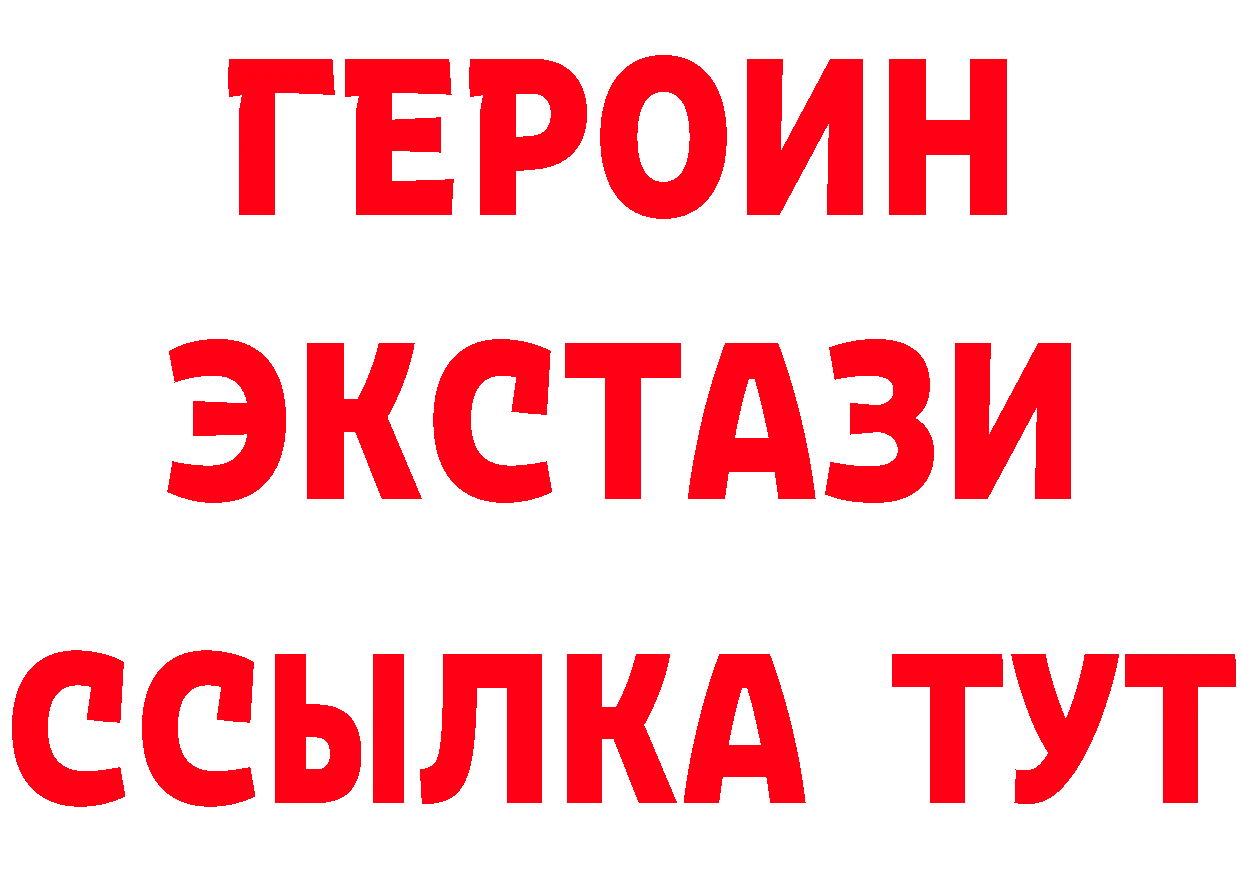 ГЕРОИН ЭКСТАЗИ ССЫЛКА ТУТ